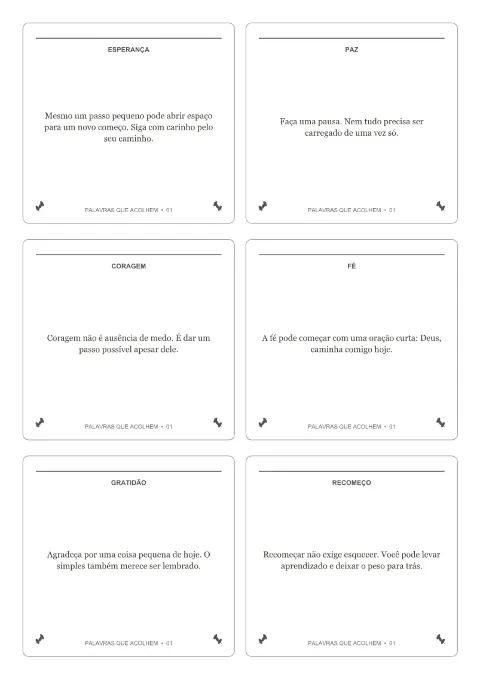 ESPERANÇA

Mesmo um passo pequeno pode abrir espaço para um novo começo. Siga com carinho pelo seu caminho.

PALAVRAS QUE ACOLHEM • 01

PAZ

Faça uma pausa. Nem tudo precisa ser carregado de uma vez só.

PALAVRAS QUE ACOLHEM • 01

CORAGEM

Coragem não é ausência de medo. É dar um passo possível apesar dele.

PALAVRAS QUE ACOLHEM • 01

FÉ

A fé pode começar com uma oração curta: Deus, caminha comigo hoje.

PALAVRAS QUE ACOLHEM • 01

GRATIDÃO

Agradeça por uma coisa pequena de hoje. O simples também merece ser lembrado.

PALAVRAS QUE ACOLHEM • 01

RECOMEÇO

Recomeçar não exige esquecer. Você pode levar aprendizado e deixar o peso para trás.

PALAVRAS QUE ACOLHEM • 01